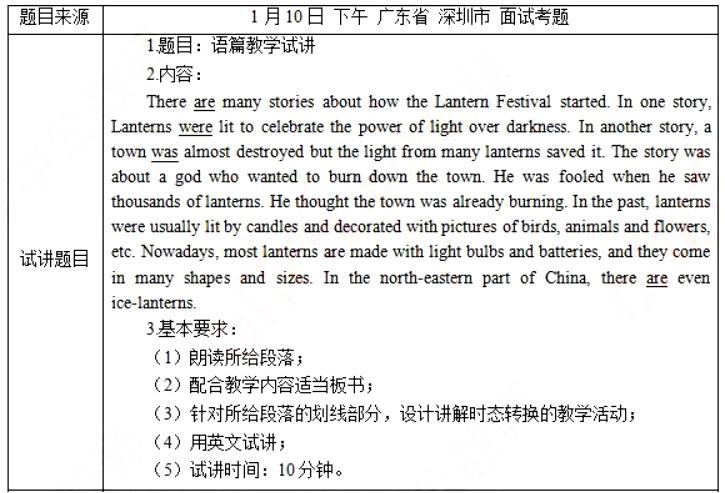 | 题目来源 | 1月10日 下午 广东省 深圳市 面试考题 |
|---|---|
| 试讲题目 | 1.题目：语篇教学试讲<br>2.内容：<br>There are many stories about how the Lantern Festival started. In one story, Lanterns were lit to celebrate the power of light over darkness. In another story, a town was almost destroyed but the light from many lanterns saved it. The story was about a god who wanted to burn down the town. He was fooled when he saw thousands of lanterns. He thought the town was already burning. In the past, lanterns were usually lit by candles and decorated with pictures of birds, animals and flowers, etc. Nowadays, most lanterns are made with light bulbs and batteries, and they come in many shapes and sizes. In the north-eastern part of China, there are even ice-lanterns.<br>3.基本要求：<br>（1）朗读所给段落；<br>（2）配合教学内容适当板书；<br>（3）针对所给段落的划线部分，设计讲解时态转换的教学活动；<br>（4）用英文试讲；<br>（5）试讲时间：10分钟。 |